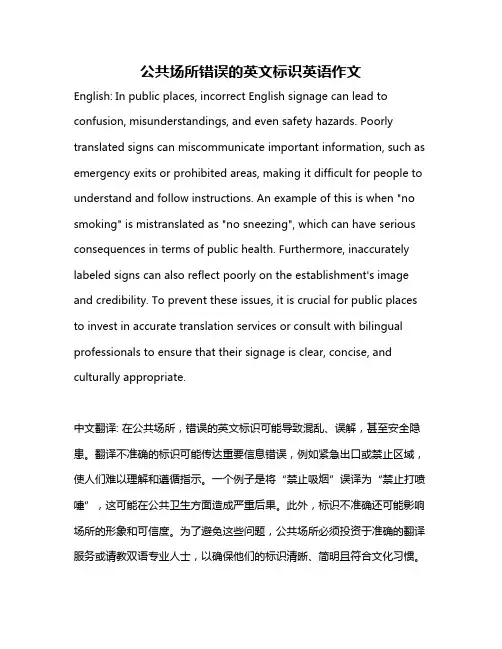 公共场所错误的英文标识英语作文

English: In public places, incorrect English signage can lead to confusion, misunderstandings, and even safety hazards. Poorly translated signs can miscommunicate important information, such as emergency exits or prohibited areas, making it difficult for people to understand and follow instructions. An example of this is when "no smoking" is mistranslated as "no sneezing", which can have serious consequences in terms of public health. Furthermore, inaccurately labeled signs can also reflect poorly on the establishment's image and credibility. To prevent these issues, it is crucial for public places to invest in accurate translation services or consult with bilingual professionals to ensure that their signage is clear, concise, and culturally appropriate.

中文翻译: 在公共场所，错误的英文标识可能导致混乱、误解，甚至安全隐患。翻译不准确的标识可能传达重要信息错误，例如紧急出口或禁止区域，使人们难以理解和遵循指示。一个例子是将“禁止吸烟”误译为“禁止打喷嚏”，这可能在公共卫生方面造成严重后果。此外，标识不准确还可能影响场所的形象和可信度。为了避免这些问题，公共场所必须投资于准确的翻译服务或请教双语专业人士，以确保他们的标识清晰、简明且符合文化习惯。